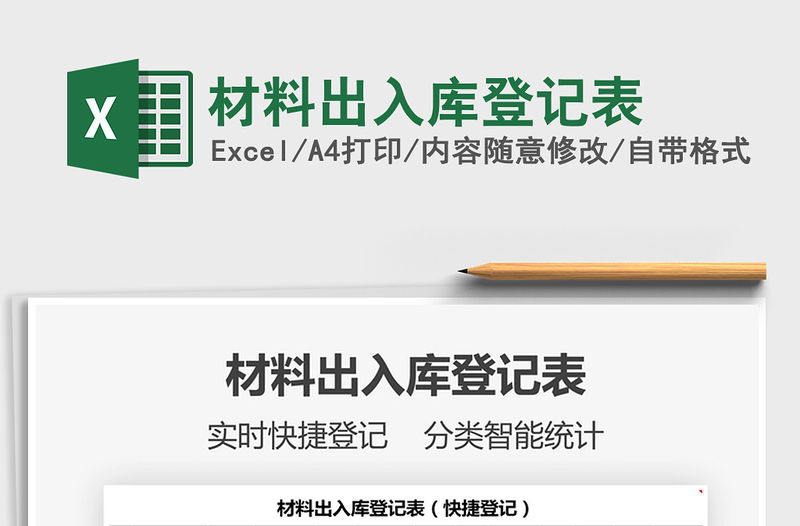 X

材料出入库登记表

Excel/A4打印/内容随意修改/自带格式

材料出入库登记表

实时快捷登记　分类智能统计

材料出入库登记表（快捷登记）